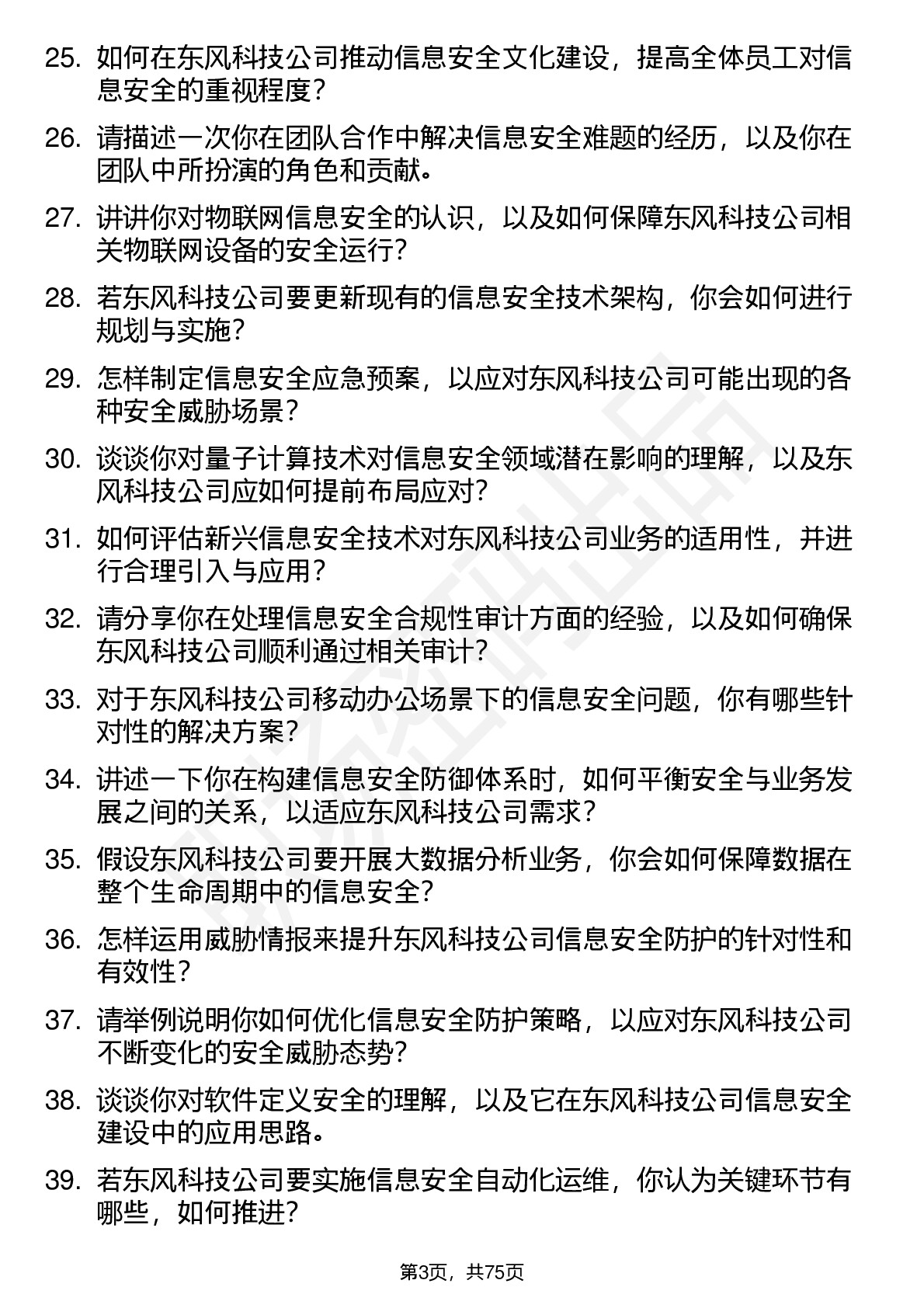 25. 如何在东风科技公司推动信息安全文化建设，提高全体员工对信息安全的重视程度？

26. 请描述一次你在团队合作中解决信息安全难题的经历，以及你在团队中所扮演的角色和贡献。

27. 讲讲你对物联网信息安全的认识，以及如何保障东风科技公司相关物联网设备的安全运行？

28. 若东风科技公司要更新现有的信息安全技术架构，你会如何进行规划与实施？

29. 怎样制定信息安全应急预案，以应对东风科技公司可能出现的各种安全威胁场景？

30. 谈谈你对量子计算技术对信息安全领域潜在影响的理解，以及东风科技公司应如何提前布局应对？

31. 如何评估新兴信息安全技术对东风科技公司业务的适用性，并进行合理引入与应用？

32. 请分享你在处理信息安全合规性审计方面的经验，以及如何确保东风科技公司顺利通过相关审计？

33. 对于东风科技公司移动办公场景下的信息安全问题，你有哪些针对性的解决方案？

34. 讲述一下你在构建信息安全防御体系时，如何平衡安全与业务发展之间的关系，以适应东风科技公司需求？

35. 假设东风科技公司要开展大数据分析业务，你会如何保障数据在整个生命周期中的信息安全？

36. 怎样运用威胁情报来提升东风科技公司信息安全防护的针对性和有效性？

37. 请举例说明你如何优化信息安全防护策略，以应对东风科技公司不断变化的安全威胁态势？

38. 谈谈你对软件定义安全的理解，以及它在东风科技公司信息安全建设中的应用思路。

39. 若东风科技公司要实施信息安全自动化运维，你认为关键环节有哪些，如何推进？

第3页，共75页